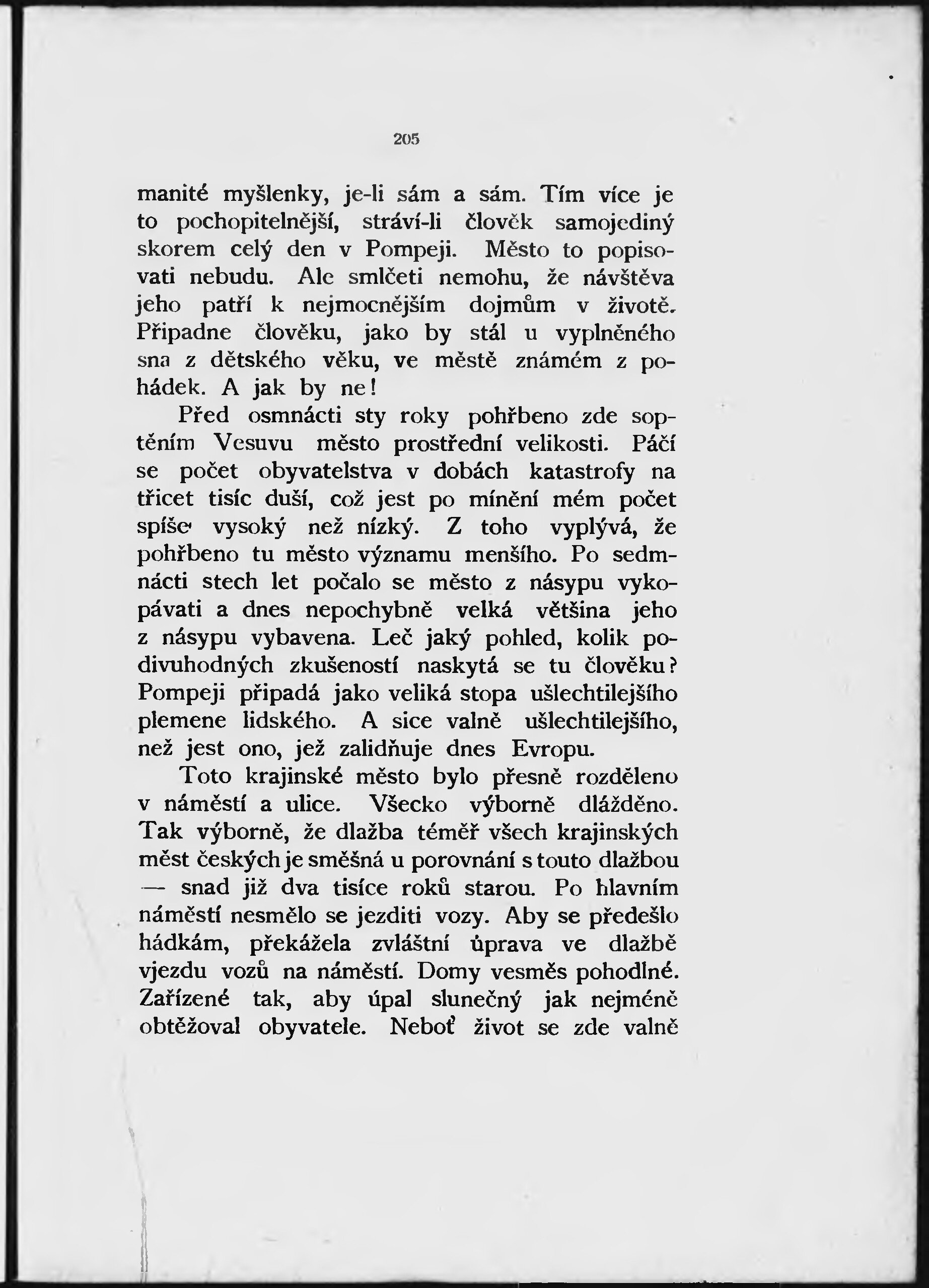 205

manité myšlenky, je-li sám a sám. Tím více je to pochopitelnější, stráví-li člověk samojediný skorem celý den v Pompeji. Město to popisovati nebudu. Ale smlčeti nemohu, že návštěva jeho patří k nejmocnějším dojmům v životě. Připadne člověku, jako by stál u vyplněného sna z dětského věku, ve městě známém z pohádek. A jak by ne!

Před osmnácti sty roky pohřbeno zde soptěním Vesuvu město prostřední velikosti. Páčí se počet obyvatelstva v dobách katastrofy na třicet tisíc duší, což jest po mínění mém počet spíše vysoký než nízký. Z toho vyplývá, že pohřbeno tu město významu menšího. Po sedmnácti stech let počalo se město z násypu vykopávati a dnes nepochybně velká většina jeho z násypu vybavena. Leč jaký pohled, kolik podivuhodných zkušeností naskytá se tu člověku? Pompeji připadá jako veliká stopa ušlechtilejšího plemene lidského. A sice valně ušlechtilejšího, než jest ono, jež zalidňuje dnes Evropu.

Toto krajinské město bylo přesně rozděleno v náměstí a ulice. Všecko výborně dlážděno. Tak výborně, že dlažba téměř všech krajinských měst českých je směšná u porovnání s touto dlažbou — snad již dva tisíce roků starou. Po hlavním náměstí nesmělo se jezditi vozy. Aby se předešlo hádkám, překážela zvláštní úprava ve dlažbě vjezdu vozů na náměstí. Domy vesměs pohodlné. Zařízené tak, aby úpal slunečný jak nejméně obtěžoval obyvatele. Neboť život se zde valně